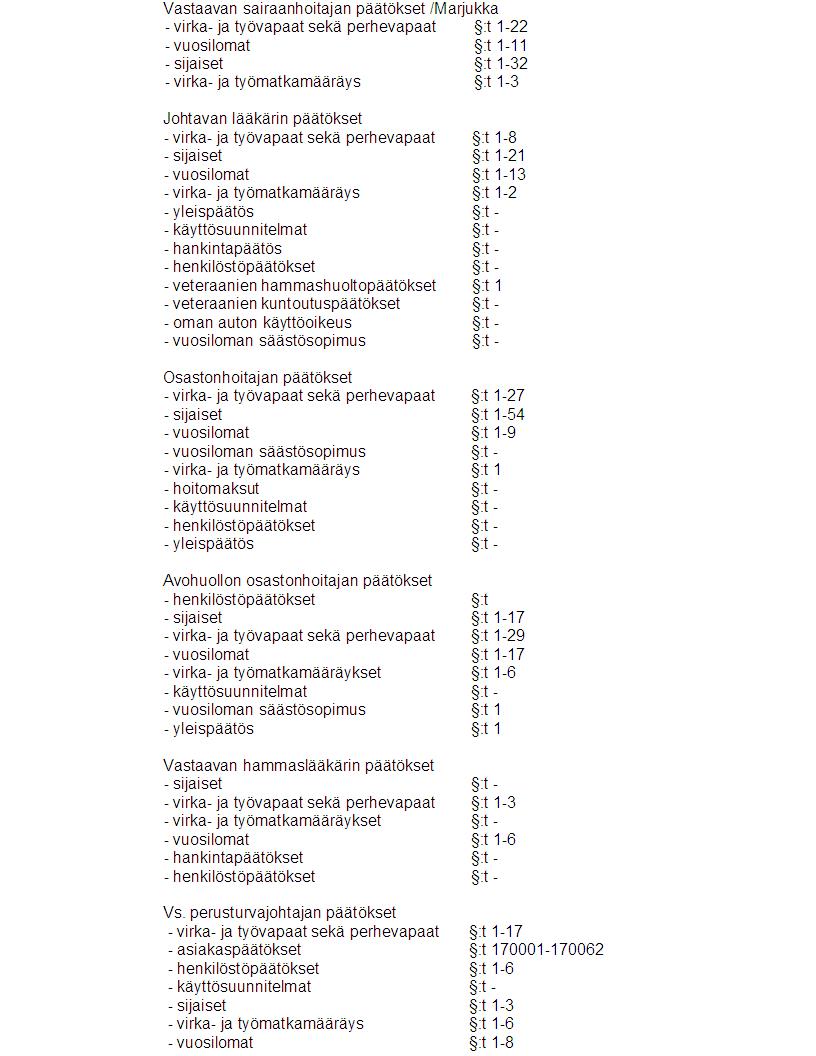 Vastaavan sairaanhoitajan päätökset /Marjukka
- virka- ja työvapaat sekä perhevapaat §:t 1-22
- vuosilomat §:t 1-11
- sijaiset §:t 1-32
- virka- ja työmatkamääräys §:t 1-3

Johtavan lääkärin päätökset
- virka- ja työvapaat sekä perhevapaat §:t 1-8
- sijaiset §:t 1-21
- vuosilomat §:t 1-13
- virka- ja työmatkamääräys §:t 1-2
- yleispäätös §:t -
- käyttösuunnitelmat §:t -
- hankintapäätös §:t -
- henkilöstöpäätökset §:t -
- veteraanien hammashuoltopäätökset §:t 1
- veteraanien kuntoutuspäätökset §:t -
- oman auton käyttöoikeus §:t -
- vuosiloman säästösopimus §:t -

Osastonhoitajan päätökset
- virka- ja työvapaat sekä perhevapaat §:t 1-27
- sijaiset §:t 1-54
- vuosilomat §:t 1-9
- vuosiloman säästösopimus §:t -
- virka- ja työmatkamääräys §:t 1
- hoitomaksut §:t -
- käyttösuunnitelmat §:t -
- henkilöstöpäätökset §:t -
- yleispäätös §:t -

Avohuollon osastonhoitajan päätökset
- henkilöstöpäätökset §:t
- sijaiset §:t 1-17
- virka- ja työvapaat sekä perhevapaat §:t 1-29
- vuosilomat §:t 1-17
- virka- ja työmatkamääräykset §:t 1-6
- käyttösuunnitelmat §:t -
- vuosiloman säästösopimus §:t 1
- yleispäätös §:t 1

Vastaavan hammaslääkärin päätökset
- sijaiset §:t -
- virka- ja työvapaat sekä perhevapaat §:t 1-3
- virka- ja työmatkamääräykset §:t -
- vuosilomat §:t 1-6
- hankintapäätökset §:t -
- henkilöstöpäätökset §:t -

Vs. perusturvajohtajan päätökset
- virka- ja työvapaat sekä perhevapaat §:t 1-17
- asiakaspäätökset §:t 170001-170062
- henkilöstöpäätökset §:t 1-6
- käyttösuunnitelmat §:t -
- sijaiset §:t 1-3
- virka- ja työmatkamääräys §:t 1-6
- vuosilomat §:t 1-8